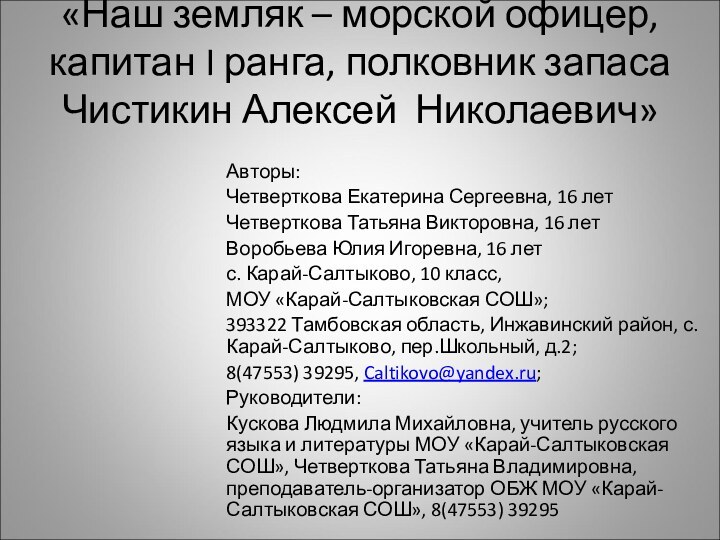 «Наш земляк – морской офицер, капитан I ранга, полковник запаса Чистикин Алексей  Николаевич»

Авторы:
Четверткова Екатерина Сергеевна, 16 лет
Четверткова Татьяна Викторовна, 16 лет
Воробьева Юлия Игоревна, 16 лет
с. Карай-Салтыково, 10 класс,
МОУ «Карай-Салтыковская СОШ»;
393322 Тамбовская область, Инжавинский район, с. Карай-Салтыково, пер.Школьный, д.2;
8(47553) 39295, Caltikovo@yandex.ru;
Руководители:
Кускова Людмила Михайловна, учитель русского языка и литературы МОУ «Карай-Салтыковская СОШ», Четверткова Татьяна Владимировна, преподаватель-организатор ОБЖ МОУ «Карай-Салтыковская СОШ», 8(47553) 39295